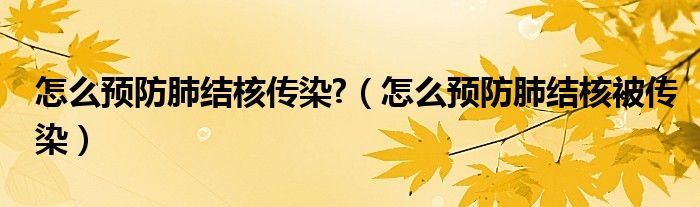 怎么预防肺结核传染?（怎么预防肺结核被传染）